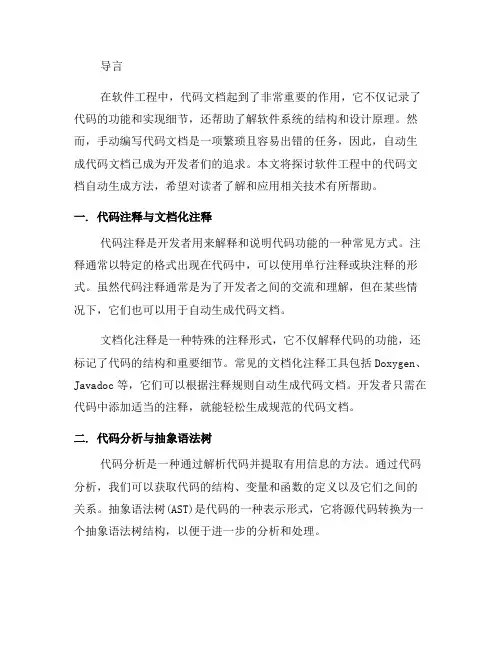 导言

在软件工程中，代码文档起到了非常重要的作用，它不仅记录了代码的功能和实现细节，还帮助了解软件系统的结构和设计原理。然而，手动编写代码文档是一项繁琐且容易出错的任务，因此，自动生成代码文档已成为开发者们的追求。本文将探讨软件工程中的代码文档自动生成方法，希望对读者了解和应用相关技术有所帮助。

一. 代码注释与文档化注释

代码注释是开发者用来解释和说明代码功能的一种常见方式。注释通常以特定的格式出现在代码中，可以使用单行注释或块注释的形式。虽然代码注释通常是为了开发者之间的交流和理解，但在某些情况下，它们也可以用于自动生成代码文档。

文档化注释是一种特殊的注释形式，它不仅解释代码的功能，还标记了代码的结构和重要细节。常见的文档化注释工具包括 Doxygen、Javadoc 等，它们可以根据注释规则自动生成代码文档。开发者只需在代码中添加适当的注释，就能轻松生成规范的代码文档。

二. 代码分析与抽象语法树

代码分析是一种通过解析代码并提取有用信息的方法。通过代码分析，我们可以获取代码的结构、变量和函数的定义以及它们之间的关系。抽象语法树(AST)是代码的一种表示形式，它将源代码转换为一个抽象语法树结构，以便于进一步的分析和处理。